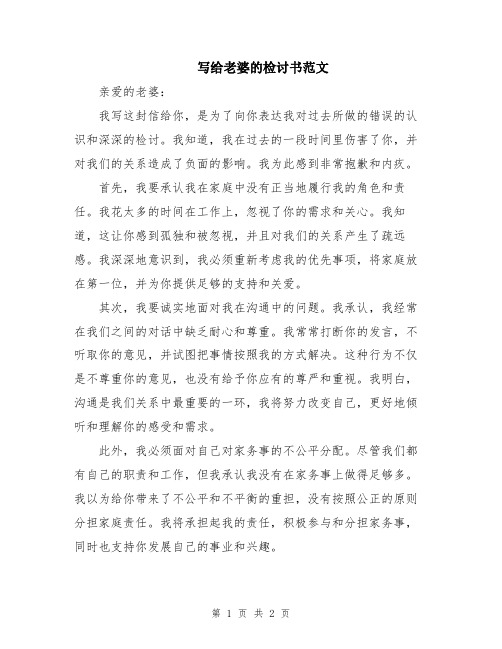 写给老婆的检讨书范文

亲爱的老婆：

我写这封信给你，是为了向你表达我对过去所做的错误的认识和深深的检讨。我知道，我在过去的一段时间里伤害了你，并对我们的关系造成了负面的影响。我为此感到非常抱歉和内疚。

首先，我要承认我在家庭中没有正当地履行我的角色和责任。我花太多的时间在工作上，忽视了你的需求和关心。我知道，这让你感到孤独和被忽视，并且对我们的关系产生了疏远感。我深深地意识到，我必须重新考虑我的优先事项，将家庭放在第一位，并为你提供足够的支持和关爱。

其次，我要诚实地面对我在沟通中的问题。我承认，我经常在我们之间的对话中缺乏耐心和尊重。我常常打断你的发言，不听取你的意见，并试图把事情按照我的方式解决。这种行为不仅是不尊重你的意见，也没有给予你应有的尊严和重视。我明白，沟通是我们关系中最重要的一环，我将努力改变自己，更好地倾听和理解你的感受和需求。

此外，我必须面对自己对家务事的不公平分配。尽管我们都有自己的职责和工作，但我承认我没有在家务事上做得足够多。我以为给你带来了不公平和不平衡的重担，没有按照公正的原则分担家庭责任。我将承担起我的责任，积极参与和分担家务事，同时也支持你发展自己的事业和兴趣。

第 1 页 共 2 页